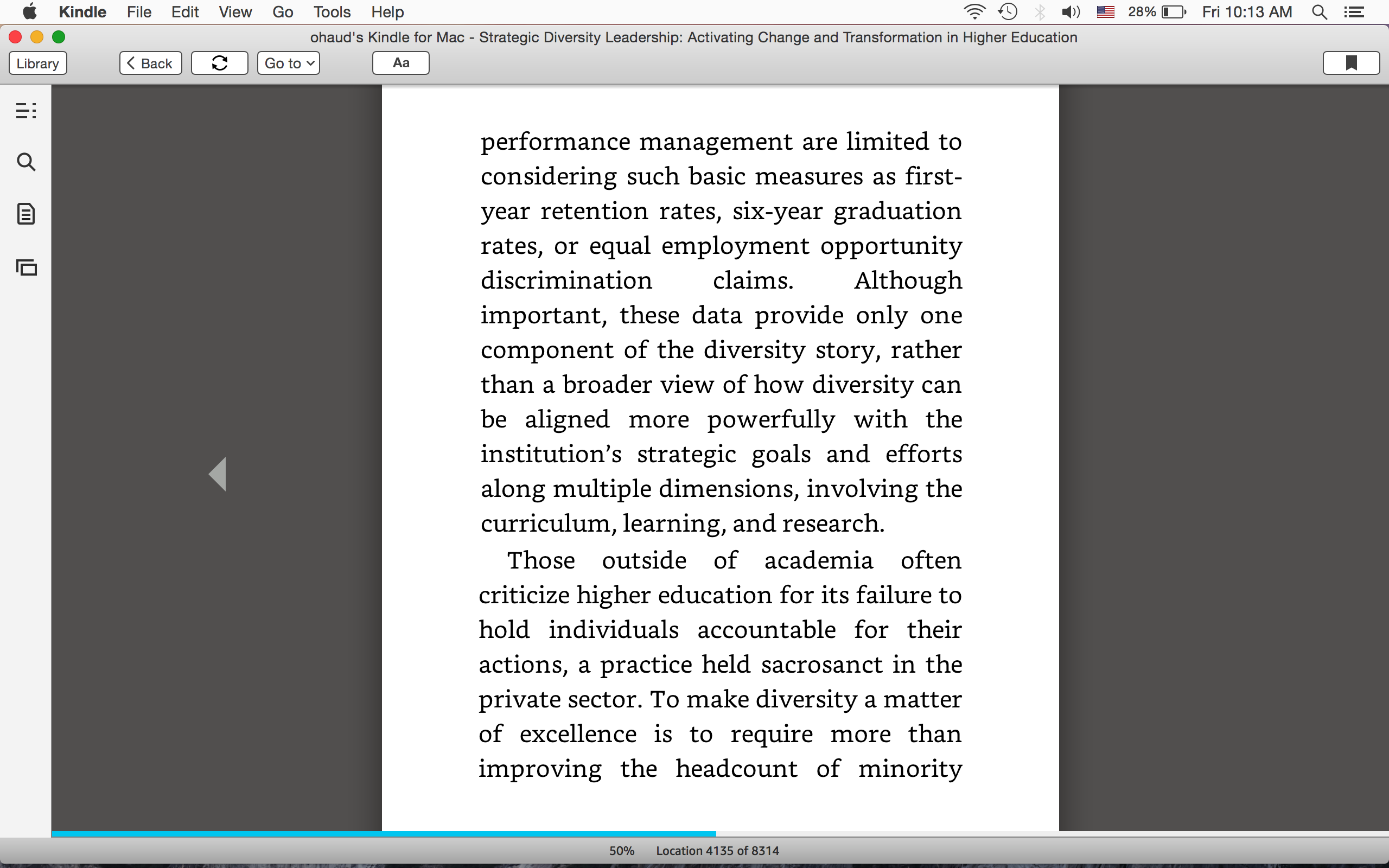 Kindle File Edit View Go Tools Help

28% Fri 10:13 AM

ohaud's Kindle for Mac - Strategic Diversity Leadership: Activating Change and Transformation in Higher Education

Library Back Go to Aa

performance management are limited to considering such basic measures as first-year retention rates, six-year graduation rates, or equal employment opportunity discrimination claims. Although important, these data provide only one component of the diversity story, rather than a broader view of how diversity can be aligned more powerfully with the institution's strategic goals and efforts along multiple dimensions, involving the curriculum, learning, and research.

Those outside of academia often criticize higher education for its failure to hold individuals accountable for their actions, a practice held sacrosanct in the private sector. To make diversity a matter of excellence is to require more than improving the headcount of minority

50% Location 4135 of 8314